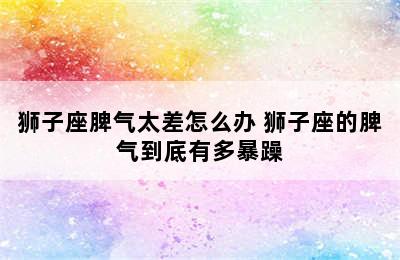 狮子座脾气太差怎么办 狮子座的脾气到底有多暴躁